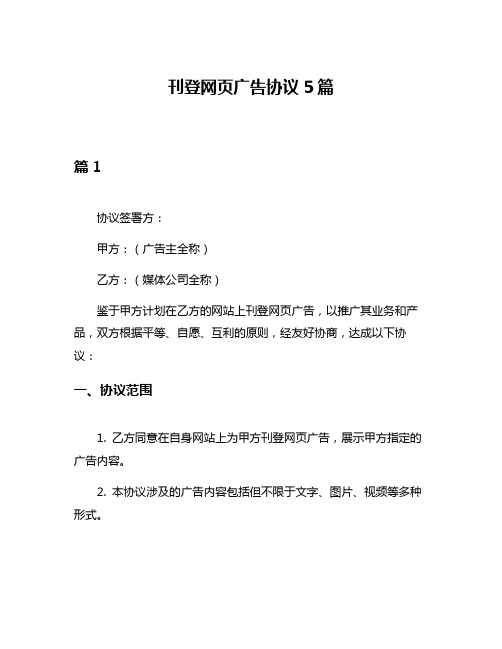 刊登网页广告协议 5 篇

篇 1

协议签署方：

甲方：（广告主全称）

乙方：（媒体公司全称）

鉴于甲方计划在乙方的网站上刊登网页广告，以推广其业务和产品，双方根据平等、自愿、互利的原则，经友好协商，达成以下协议：

一、协议范围

1. 乙方同意在自身网站上为甲方刊登网页广告，展示甲方指定的广告内容。

2. 本协议涉及的广告内容包括但不限于文字、图片、视频等多种形式。